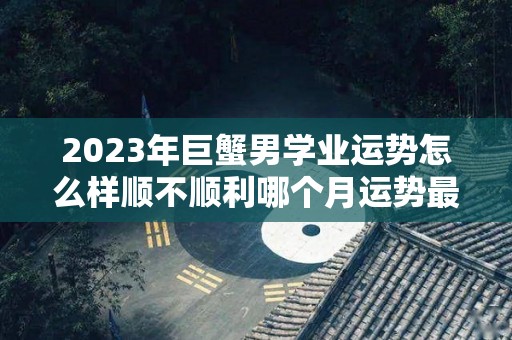 2023年巨蟹男学业运势怎么样顺不顺利哪个月运势最